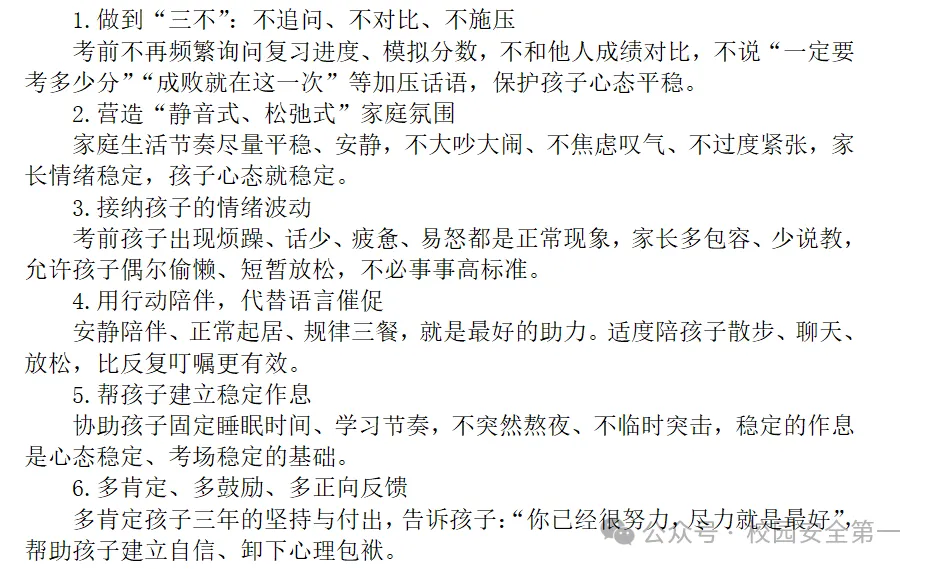 1.做到“三不”：不追问、不对比、不施压

考前不再频繁询问复习进度、模拟分数，不和他人成绩对比，不说“一定要考多少分”“成败就在这一次”等加压话语，保护孩子心态平稳。

2.营造“静音式、松弛式”家庭氛围

家庭生活节奏尽量平稳、安静，不大吵大闹、不焦虑叹气、不过度紧张，家长情绪稳定，孩子心态就稳定。

3.接纳孩子的情绪波动

考前孩子出现烦躁、话少、疲惫、易怒都是正常现象，家长多包容、少说教，允许孩子偶尔偷懒、短暂放松，不必事事高标准。

4.用行动陪伴，代替语言催促

安静陪伴、正常起居、规律三餐，就是最好的助力。适度陪孩子散步、聊天、放松，比反复叮嘱更有效。

5.帮孩子建立稳定作息

协助孩子固定睡眠时间、学习节奏，不突然熬夜、不临时突击，稳定的作息是心态稳定、考场稳定的基础。

6.多肯定、多鼓励、多正向反馈

多肯定孩子三年的坚持与付出，告诉孩子：“你已经很努力，尽力就是最好”，帮助孩子建立自信、卸下心理包袱。

公众号 · 校园安全第一